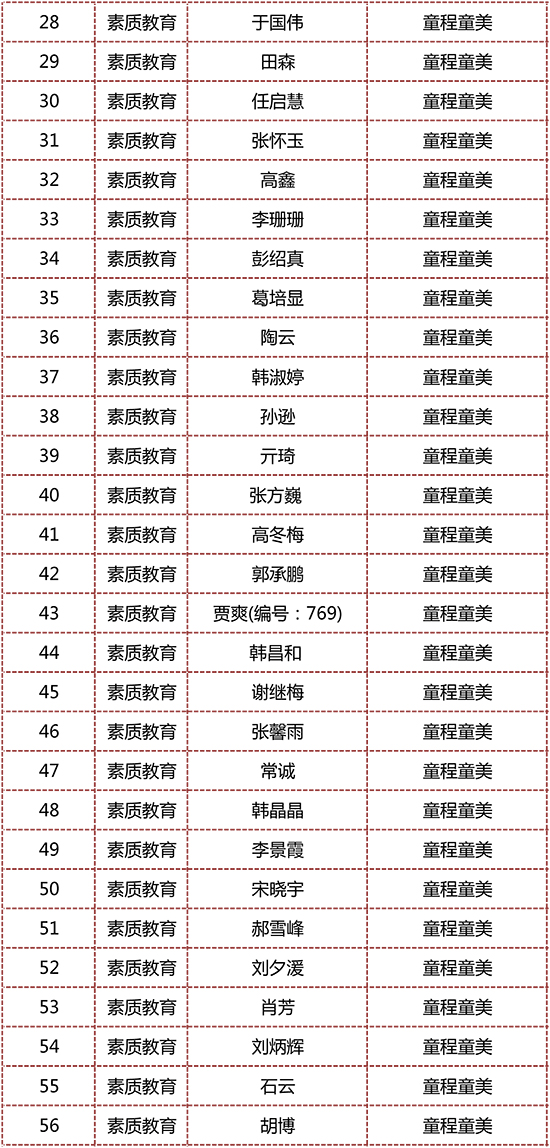 | 28 | 素质教育 | 于国伟 | 童程童美 |
|---|---|---|---|
| 29 | 素质教育 | 田森 | 童程童美 |
| 30 | 素质教育 | 任启慧 | 童程童美 |
| 31 | 素质教育 | 张怀玉 | 童程童美 |
| 32 | 素质教育 | 高鑫 | 童程童美 |
| 33 | 素质教育 | 李珊珊 | 童程童美 |
| 34 | 素质教育 | 彭绍真 | 童程童美 |
| 35 | 素质教育 | 葛培显 | 童程童美 |
| 36 | 素质教育 | 陶云 | 童程童美 |
| 37 | 素质教育 | 韩淑婷 | 童程童美 |
| 38 | 素质教育 | 孙逊 | 童程童美 |
| 39 | 素质教育 | 亓琦 | 童程童美 |
| 40 | 素质教育 | 张方巍 | 童程童美 |
| 41 | 素质教育 | 高冬梅 | 童程童美 |
| 42 | 素质教育 | 郭承鹏 | 童程童美 |
| 43 | 素质教育 | 贾爽(编号：769) | 童程童美 |
| 44 | 素质教育 | 韩昌和 | 童程童美 |
| 45 | 素质教育 | 谢继梅 | 童程童美 |
| 46 | 素质教育 | 张馨雨 | 童程童美 |
| 47 | 素质教育 | 常诚 | 童程童美 |
| 48 | 素质教育 | 韩晶晶 | 童程童美 |
| 49 | 素质教育 | 李景霞 | 童程童美 |
| 50 | 素质教育 | 宋晓宇 | 童程童美 |
| 51 | 素质教育 | 郝雪峰 | 童程童美 |
| 52 | 素质教育 | 刘夕湲 | 童程童美 |
| 53 | 素质教育 | 肖芳 | 童程童美 |
| 54 | 素质教育 | 刘炳辉 | 童程童美 |
| 55 | 素质教育 | 石云 | 童程童美 |
| 56 | 素质教育 | 胡博 | 童程童美 |